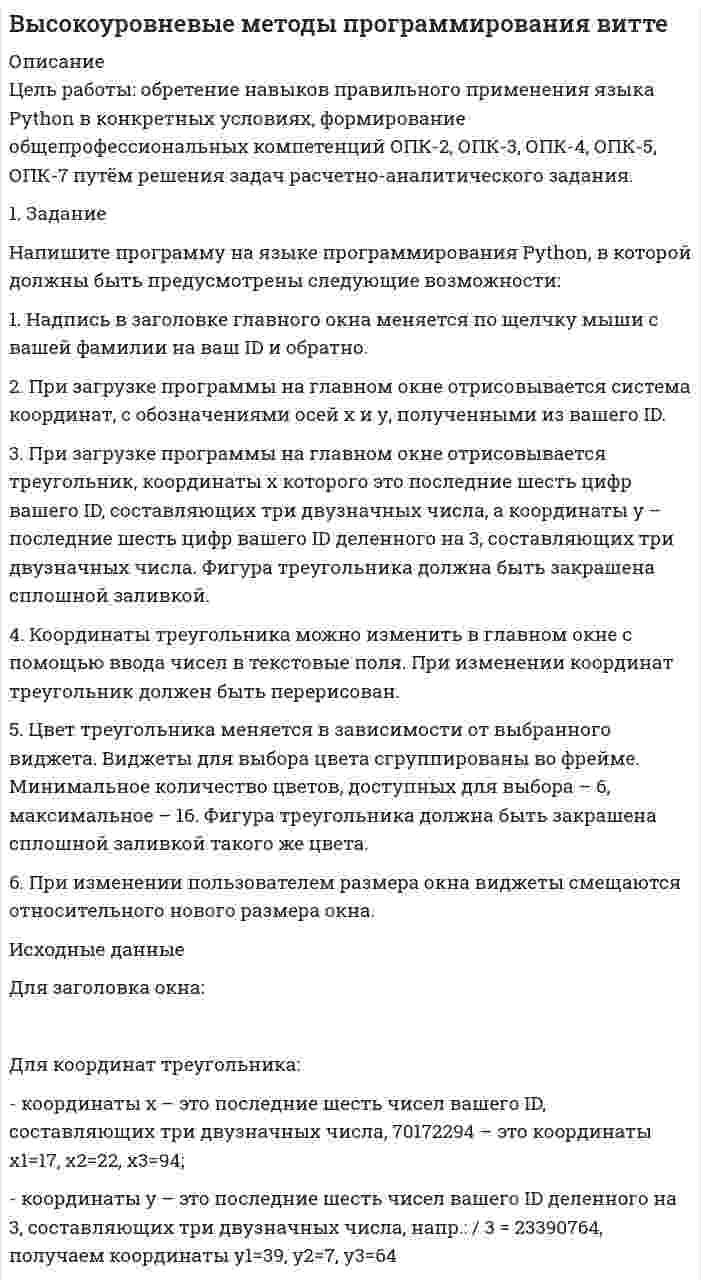 Высокоуровневые методы программирования витте

Описание
Цель работы: обретение навыков правильного применения языка Python в конкретных условиях, формирование общепрофессиональных компетенций ОПК-2, ОПК-3, ОПК-4, ОПК-5, ОПК-7 путём решения задач расчетно-аналитического задания.

1. Задание

Напишите программу на языке программирования Python, в которой должны быть предусмотрены следующие возможности:

1. Надпись в заголовке главного окна меняется по щелчку мыши с вашей фамилии на ваш ID и обратно.

2. При загрузке программы на главном окне отрисовывается система координат, с обозначениями осей x и y, полученными из вашего ID.

3. При загрузке программы на главном окне отрисовывается треугольник, координаты x которого это последние шесть цифр вашего ID, составляющих три двузначных числа, а координаты y – последние шесть цифр вашего ID деленного на 3, составляющих три двузначных числа. Фигура треугольника должна быть закрашена сплошной заливкой.

4. Координаты треугольника можно изменить в главном окне с помощью ввода чисел в текстовые поля. При изменении координат треугольник должен быть перерисован.

5. Цвет треугольника меняется в зависимости от выбранного виджета. Виджеты для выбора цвета сгруппированы во фрейме. Минимальное количество цветов, доступных для выбора – 6, максимальное – 16. Фигура треугольника должна быть закрашена сплошной заливкой такого же цвета.

6. При изменении пользователем размера окна виджеты смещаются относительного нового размера окна.

Исходные данные

Для заголовка окна:

Для координат треугольника:

- координаты x – это последние шесть чисел вашего ID, составляющих три двузначных числа, 70172294 – это координаты x1=17, x2=22, x3=94;

- координаты y – это последние шесть чисел вашего ID деленного на 3, составляющих три двузначных числа, напр.: / 3 = 23390764, получаем координаты y1=39, y2=7, y3=64